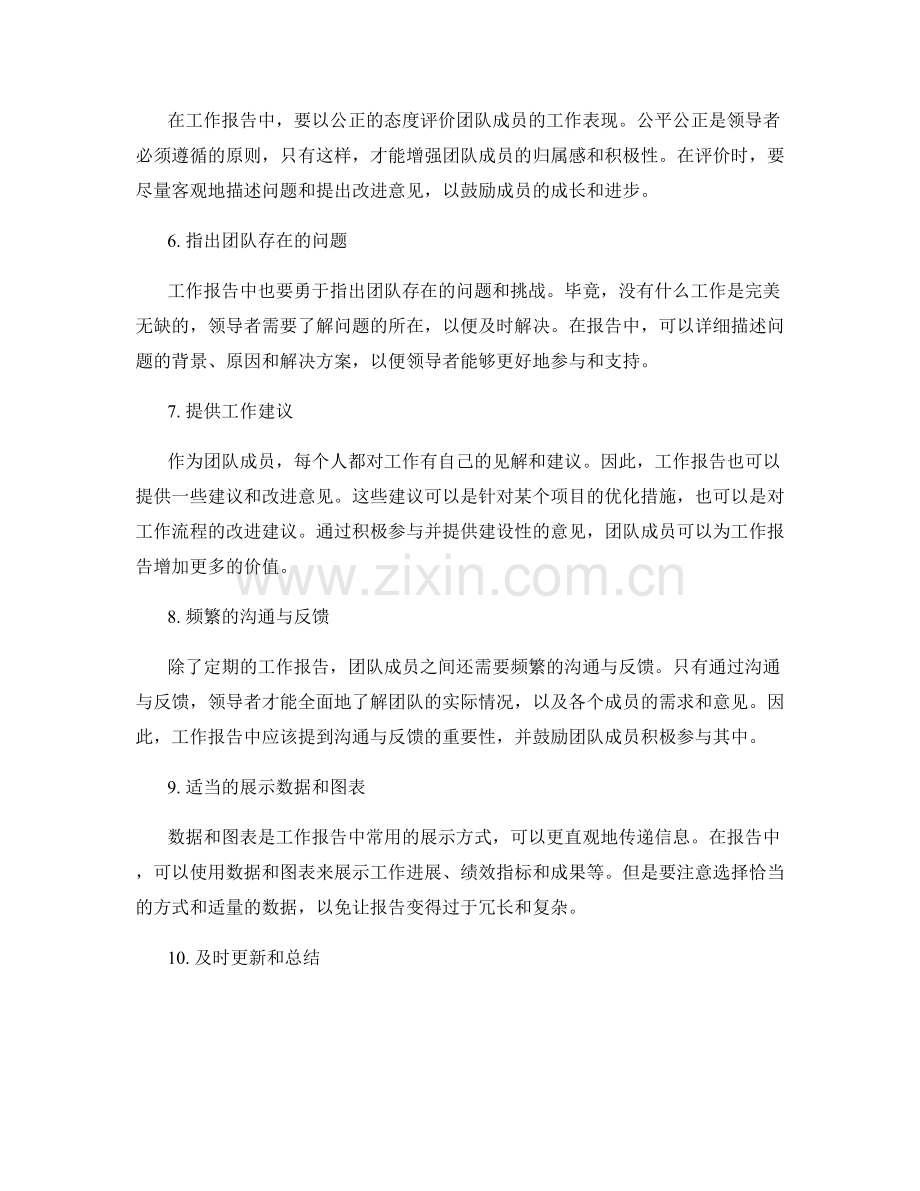 在工作报告中，要以公正的态度评价团队成员的工作表现。公平公正是领导者必须遵循的原则，只有这样，才能增强团队成员的归属感和积极性。在评价时，要尽量客观地描述问题和提出改进意见，以鼓励成员的成长和进步。

6. 指出团队存在的问题

工作报告中也要勇于指出团队存在的问题和挑战。毕竟，没有什么工作是完美无缺的，领导者需要了解问题的所在，以便及时解决。在报告中，可以详细描述问题的背景、原因和解决方案，以便领导者能够更好地参与和支持。

7. 提供工作建议

作为团队成员，每个人都对工作有自己的见解和建议。因此，工作报告也可以提供一些建议和改进意见。这些建议可以是针对某个项目的优化措施，也可以是对工作流程的改进建议。通过积极参与并提供建设性的意见，团队成员可以为工作报告增加更多的价值。

www.zixin.com.cn

8. 频繁的沟通与反馈

除了定期的工作报告，团队成员之间还需要频繁的沟通与反馈。只有通过沟通与反馈，领导者才能全面地了解团队的实际情况，以及各个成员的需求和意见。因此，工作报告中应该提到沟通与反馈的重要性，并鼓励团队成员积极参与其中。

9. 适当的展示数据和图表

数据和图表是工作报告中常用的展示方式，可以更直观地传递信息。在报告中，可以使用数据和图表来展示工作进展、绩效指标和成果等。但是要注意选择恰当的方式和适量的数据，以免让报告变得过于冗长和复杂。

10. 及时更新和总结